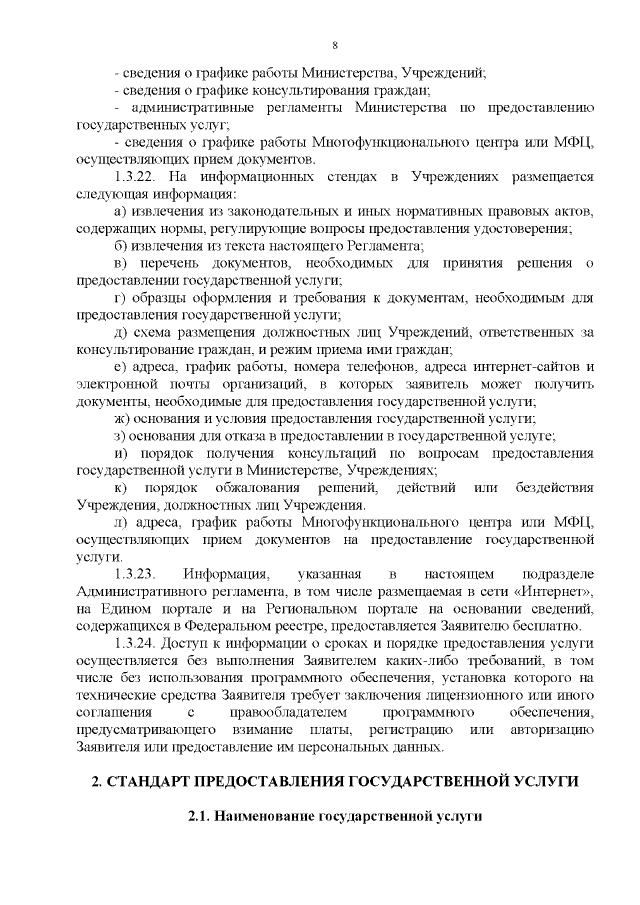 8

- сведения о графике работы Министерства, Учреждений;

- сведения о графике консультирования граждан;

- административные регламенты Министерства по предоставлению государственных услуг;

- сведения о графике работы Многофункционального центра или МФЦ, осуществляющих прием документов.

1.3.22. На информационных стендах в Учреждениях размещается следующая информация:

а) извлечения из законодательных и иных нормативных правовых актов, содержащих нормы, регулирующие вопросы предоставления удостоверения;

б) извлечения из текста настоящего Регламента;

в) перечень документов, необходимых для принятия решения о предоставлении государственной услуги;

г) образцы оформления и требования к документам, необходимым для предоставления государственной услуги;

д) схема размещения должностных лиц Учреждений, ответственных за консультирование граждан, и режим приема ими граждан;

е) адреса, график работы, номера телефонов, адреса интернет-сайтов и электронной почты организаций, в которых заявитель может получить документы, необходимые для предоставления государственной услуги;

ж) основания и условия предоставления государственной услуги;

з) основания для отказа в предоставлении в государственной услуге;

и) порядок получения консультаций по вопросам предоставления государственной услуги в Министерстве, Учреждениях;

к) порядок обжалования решений, действий или бездействия Учреждения, должностных лиц Учреждения.

л) адреса, график работы Многофункционального центра или МФЦ, осуществляющих прием документов на предоставление государственной услуги.

1.3.23. Информация, указанная в настоящем подразделе Административного регламента, в том числе размещаемая в сети «Интернет», на Едином портале и на Региональном портале на основании сведений, содержащихся в Федеральном реестре, предоставляется Заявителю бесплатно.

1.3.24. Доступ к информации о сроках и порядке предоставления услуги осуществляется без выполнения Заявителем каких-либо требований, в том числе без использования программного обеспечения, установка которого на технические средства Заявителя требует заключения лицензионного или иного соглашения с правообладателем программного обеспечения, предусматривающего взимание платы, регистрацию или авторизацию Заявителя или предоставление им персональных данных.

2. СТАНДАРТ ПРЕДОСТАВЛЕНИЯ ГОСУДАРСТВЕННОЙ УСЛУГИ

2.1. Наименование государственной услуги